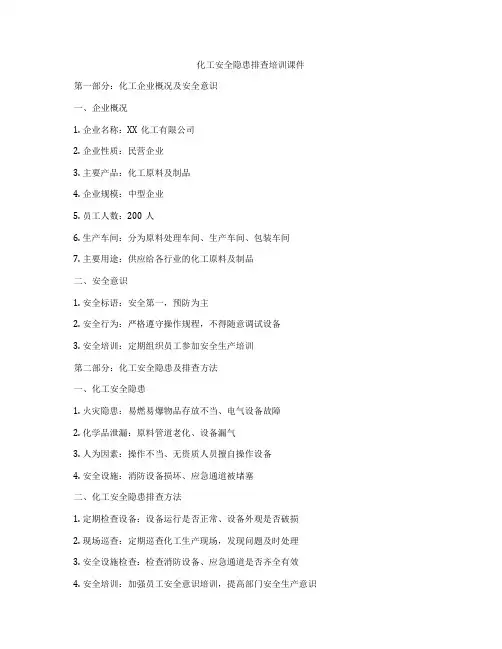 化工安全隐患排查培训课件

第一部分：化工企业概况及安全意识

一、企业概况

1. 企业名称：XX 化工有限公司

2. 企业性质：民营企业

3. 主要产品：化工原料及制品

4. 企业规模：中型企业

5. 员工人数：200 人

6. 生产车间：分为原料处理车间、生产车间、包装车间

7. 主要用途：供应给各行业的化工原料及制品

二、安全意识

1. 安全标语：安全第一，预防为主

2. 安全行为：严格遵守操作规程，不得随意调试设备

3. 安全培训：定期组织员工参加安全生产培训

第二部分：化工安全隐患及排查方法

一、化工安全隐患

1. 火灾隐患：易燃易爆物品存放不当、电气设备故障

2. 化学品泄漏：原料管道老化、设备漏气

3. 人为因素：操作不当、无资质人员擅自操作设备

4. 安全设施：消防设备损坏、应急通道被堵塞

二、化工安全隐患排查方法

1. 定期检查设备：设备运行是否正常、设备外观是否破损

2. 现场巡查：定期巡查化工生产现场，发现问题及时处理

3. 安全设施检查：检查消防设备、应急通道是否齐全有效

4. 安全培训：加强员工安全意识培训，提高部门安全生产意识